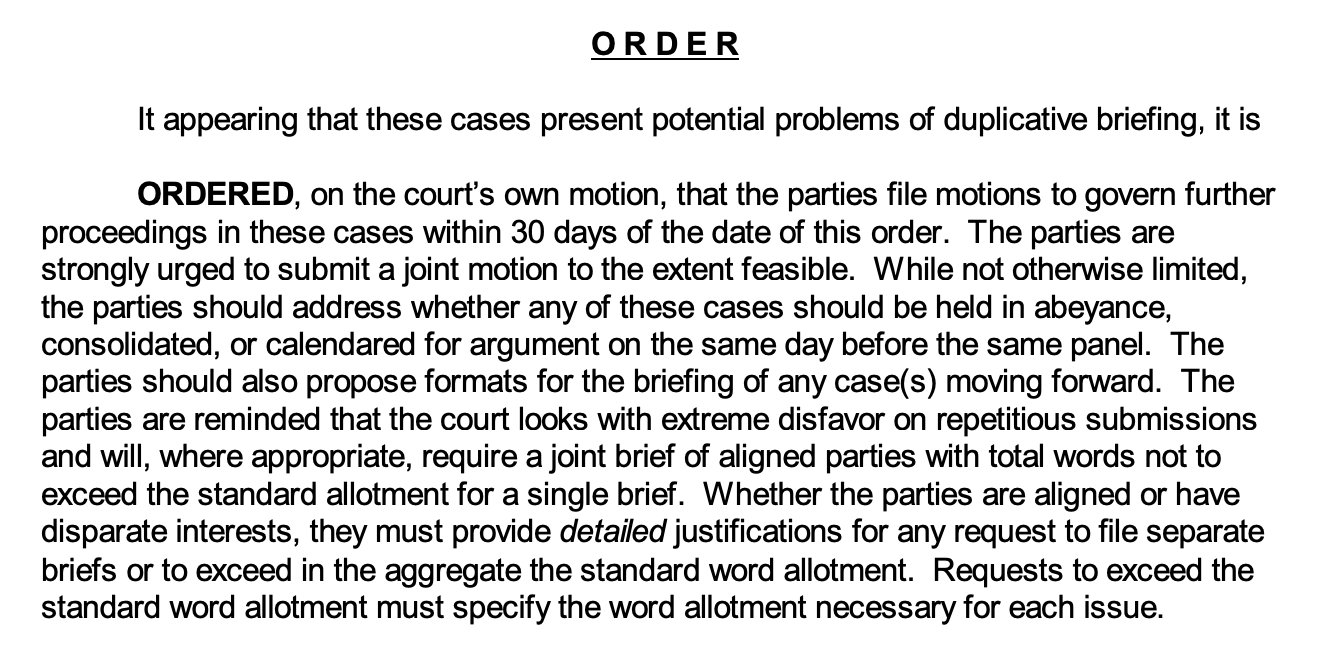 O R D E R

It appearing that these cases present potential problems of duplicative briefing, it is

ORDERED, on the court's own motion, that the parties file motions to govern further proceedings in these cases within 30 days of the date of this order. The parties are strongly urged to submit a joint motion to the extent feasible. While not otherwise limited, the parties should address whether any of these cases should be held in abeyance, consolidated, or calendared for argument on the same day before the same panel. The parties should also propose formats for the briefing of any case(s) moving forward. The parties are reminded that the court looks with extreme disfavor on repetitious submissions and will, where appropriate, require a joint brief of aligned parties with total words not to exceed the standard allotment for a single brief. Whether the parties are aligned or have disparate interests, they must provide detailed justifications for any request to file separate briefs or to exceed in the aggregate the standard word allotment. Requests to exceed the standard word allotment must specify the word allotment necessary for each issue.